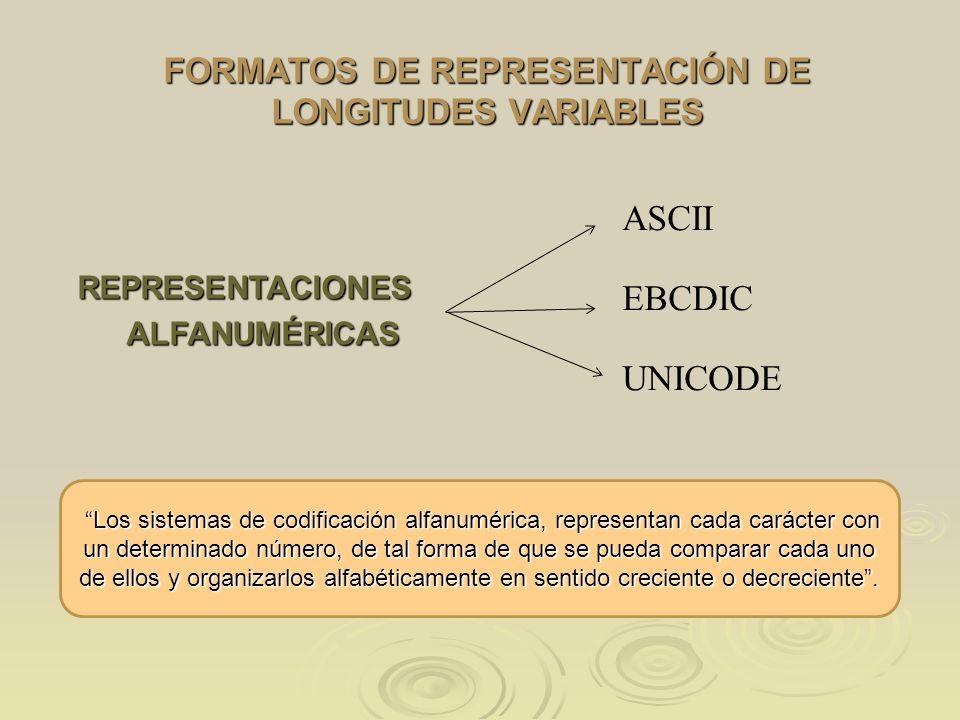 FORMATOS DE REPRESENTACIÓN DE LONGITUDES VARIABLES

REPRESENTACIONES ALFANUMÉRICAS

ASCII

EBCDIC

UNICODE

“Los sistemas de codificación alfanumérica, representan cada carácter con un determinado número, de tal forma de que se pueda comparar cada uno de ellos y organizarlos alfabéticamente en sentido creciente o decreciente”.